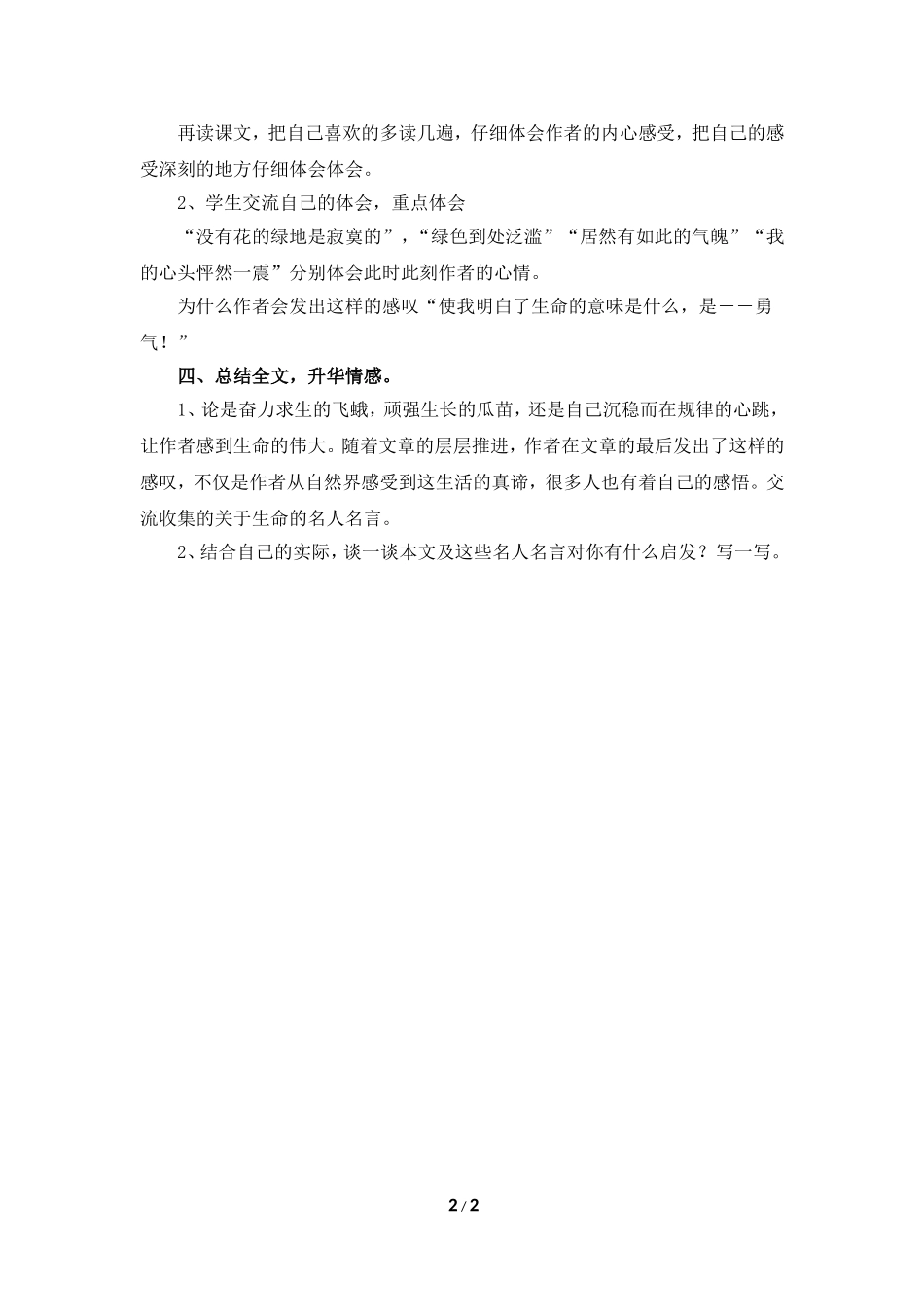 再读课文，把自己喜欢的多读几遍，仔细体会作者的内心感受，把自己的感受深刻的地方仔细体会体会。

2、学生交流自己的体会，重点体会

“没有花的绿地是寂寞的”，“绿色到处泛滥”“居然有如此的气魄”“我的心头怦然一震”分别体会此时此刻作者的心情。

为什么作者会发出这样的感叹“使我明白了生命的意味是什么，是——勇气！”

四、总结全文，升华情感。

1、论是奋力求生的飞蛾，顽强生长的瓜苗，还是自己沉稳而在规律的心跳，让作者感到生命的伟大。随着文章的层层推进，作者在文章的最后发出了这样的感叹，不仅是作者从自然界感受到这生活的真谛，很多人也有着自己的感悟。交流收集的关于生命的名人名言。

2、结合自己的实际，谈一谈本文及这些名人名言对你有什么启发？写一写。

2 / 2